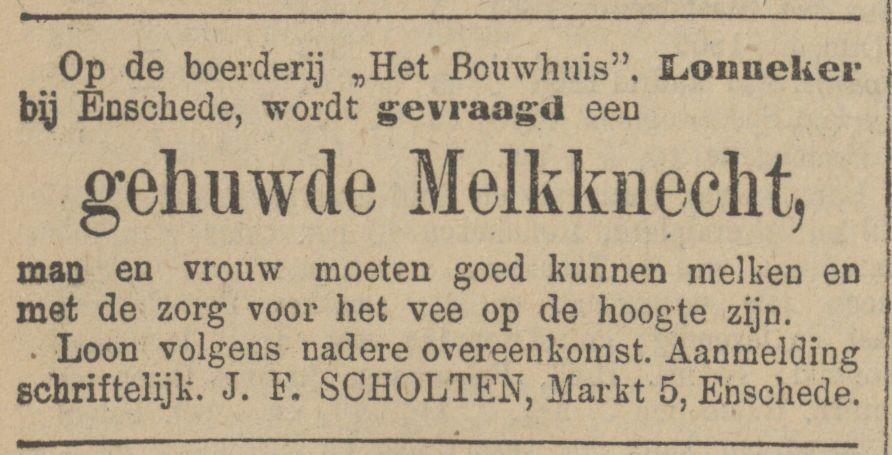 Op de boerderij „Het Bouwhuis", Lonneker bij Enschede, wordt gevraagd een

gehuwde Melkknecht,

man en vrouw moeten goed kunnen melken en met de zorg voor het vee op de hoogte zijn.

Loon volgens nadere overeenkomst. Aanmelding schriftelijk. J. F. SCHOLTEN, Markt 5, Enschede.